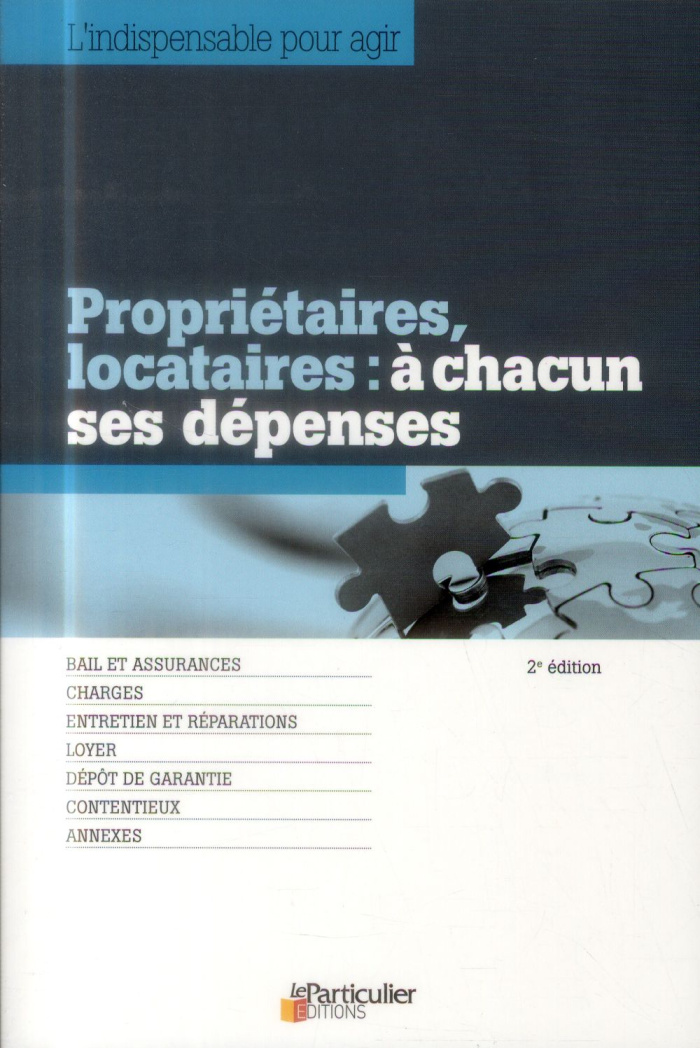 L'indispensable pour agir

Propriétaires, locataires : à chacun ses dépenses

BAIL ET ASSURANCES
CHARGES
ENTRETIEN ET RÉPARATIONS
LOYER
DÉPÔT DE GARANTIE
CONTENTIEUX
ANNEXES

2e édition

le Particulier
EDITIONS